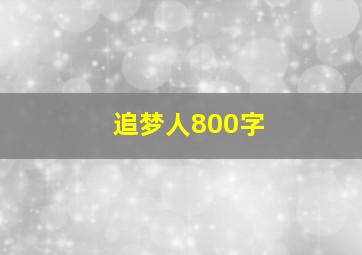 追梦人800字